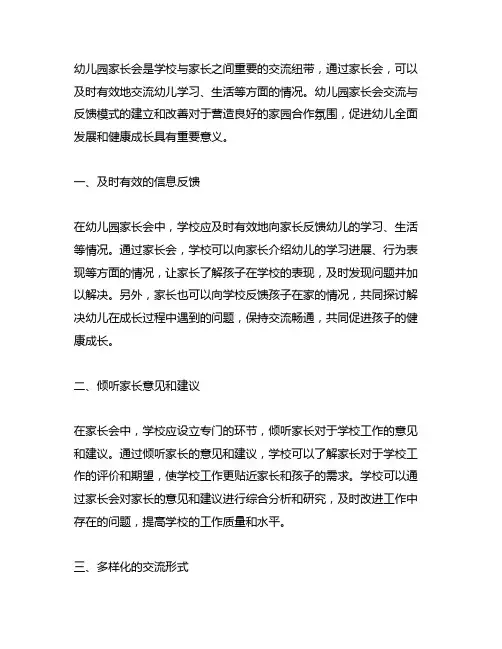 幼儿园家长会是学校与家长之间重要的交流纽带，通过家长会，可以及时有效地交流幼儿学习、生活等方面的情况。幼儿园家长会交流与反馈模式的建立和改善对于营造良好的家园合作氛围，促进幼儿全面发展和健康成长具有重要意义。

一、及时有效的信息反馈

在幼儿园家长会中，学校应及时有效地向家长反馈幼儿的学习、生活等情况。通过家长会，学校可以向家长介绍幼儿的学习进展、行为表现等方面的情况，让家长了解孩子在学校的表现，及时发现问题并加以解决。另外，家长也可以向学校反馈孩子在家的情况，共同探讨解决幼儿在成长过程中遇到的问题，保持交流畅通，共同促进孩子的健康成长。

二、倾听家长意见和建议

在家长会中，学校应设立专门的环节，倾听家长对于学校工作的意见和建议。通过倾听家长的意见和建议，学校可以了解家长对于学校工作的评价和期望，使学校工作更贴近家长和孩子的需求。学校可以通过家长会对家长的意见和建议进行综合分析和研究，及时改进工作中存在的问题，提高学校的工作质量和水平。

三、多样化的交流形式